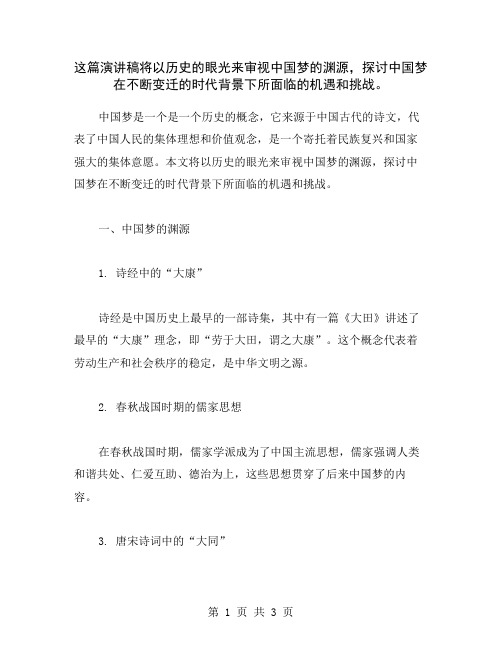 这篇演讲稿将以历史的眼光来审视中国梦的渊源，探讨中国梦在不断变迁的时代背景下所面临的机遇和挑战。

中国梦是一个是一个历史的概念，它来源于中国古代的诗文，代表了中国人民的集体理想和价值观念，是一个寄托着民族复兴和国家强大的集体意愿。本文将以历史的眼光来审视中国梦的渊源，探讨中国梦在不断变迁的时代背景下所面临的机遇和挑战。

一、中国梦的渊源

1. 诗经中的“大康”

诗经是中国历史上最早的一部诗集，其中有一篇《大田》讲述了最早的“大康”理念，即“劳于大田，谓之大康”。这个概念代表着劳动生产和社会秩序的稳定，是中华文明之源。

2. 春秋战国时期的儒家思想

在春秋战国时期，儒家学派成为了中国主流思想，儒家强调人类和谐共处、仁爱互助、德治为上，这些思想贯穿了后来中国梦的内容。

3. 唐宋诗词中的“大同”

第 1 页 共 3 页